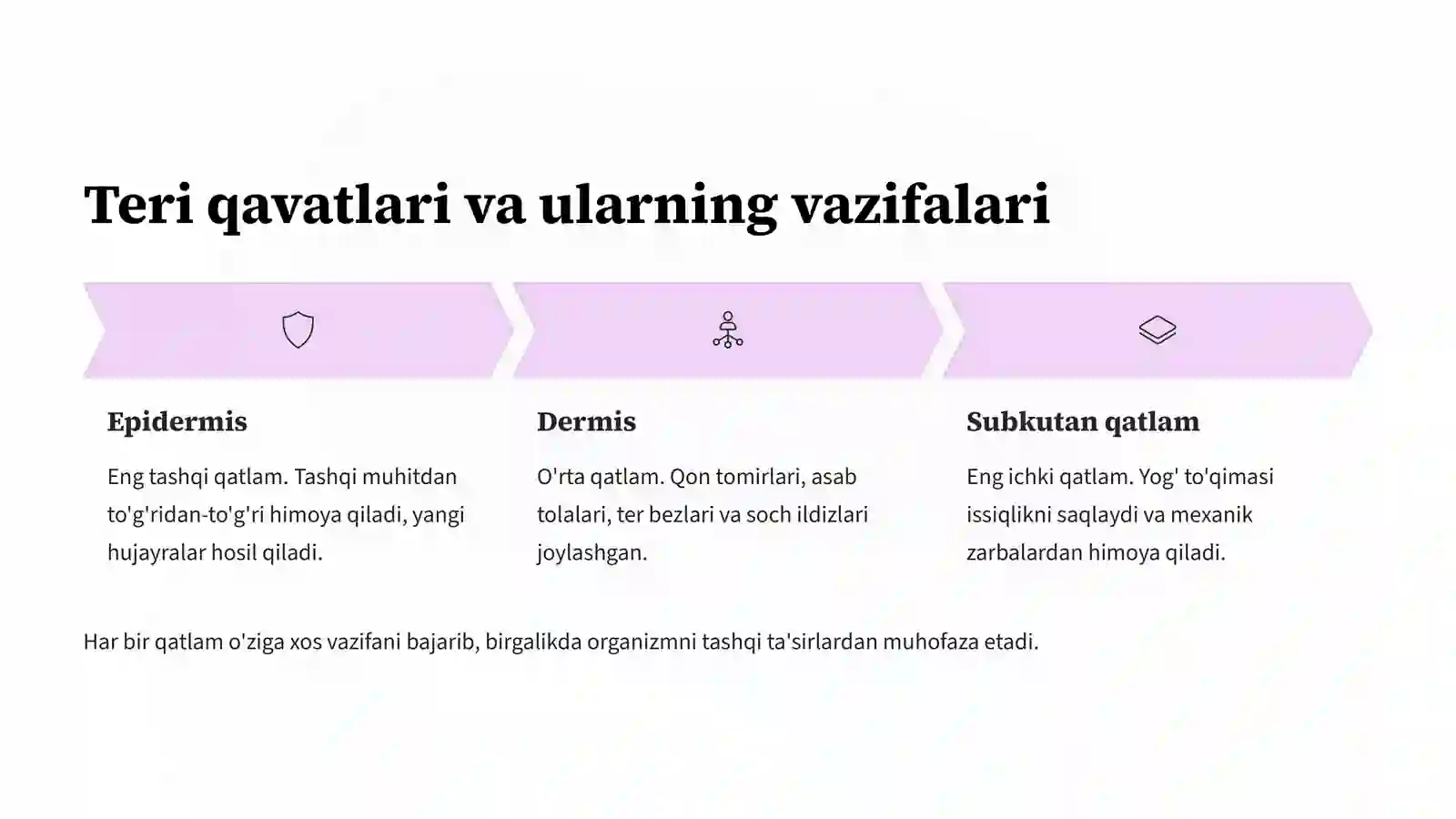 Teri qavatlari va ularning vazifalari

Epidermis

Eng tashqi qatlam. Tashqi muhitdan to'g'ridan-to'g'ri himoya qiladi, yangi hujayralar hosil qiladi.

Dermis

O'rta qatlam. Qon tomirlari, asab tolalari, ter bezlari va soch ildizlari joylashgan.

Subkutan qatlam

Eng ichki qatlam. Yog' to'qimasi issiqlikni saqlaydi va mexanik zarbalardan himoya qiladi.

Har bir qatlam o'ziga xos vazifani bajarib, birgalikda organizmni tashqi ta'sirlardan muhofaza etadi.